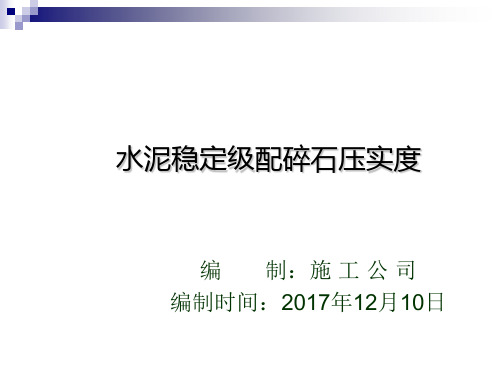 水泥稳定级配碎石压实度

编　　制：施 工 公 司
编制时间：2017年12月10日